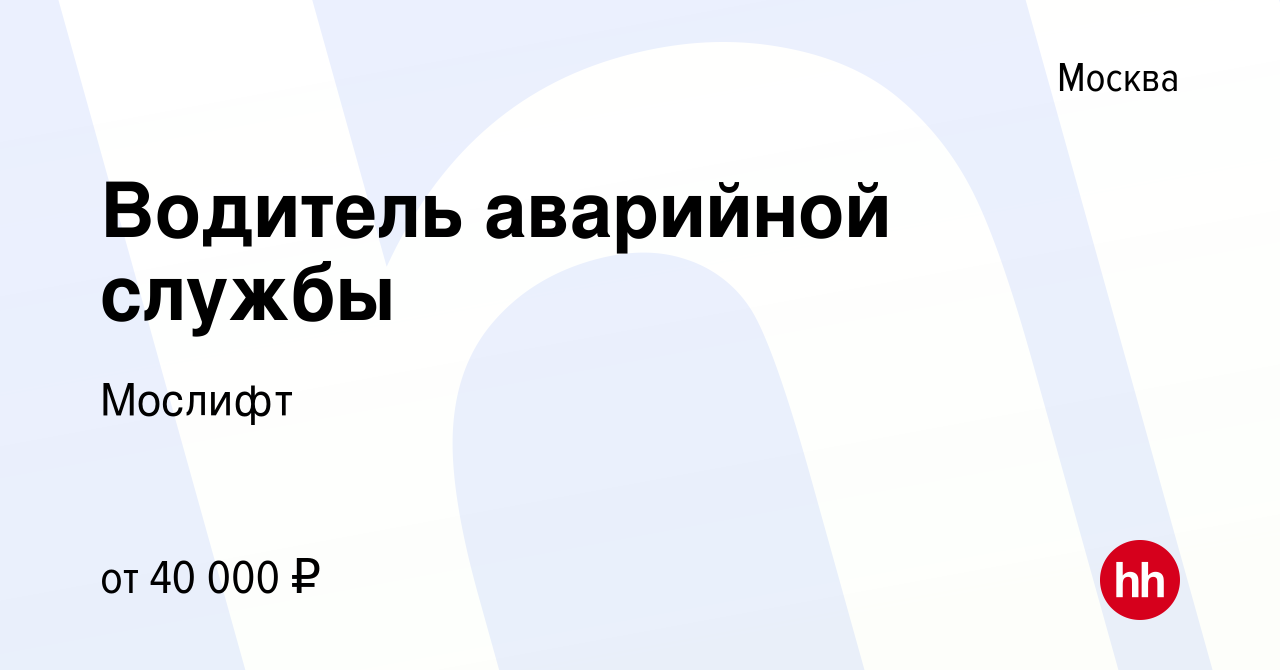 Москва

Водитель аварийной службы

Мослифт

от 40 000 ₽

hh